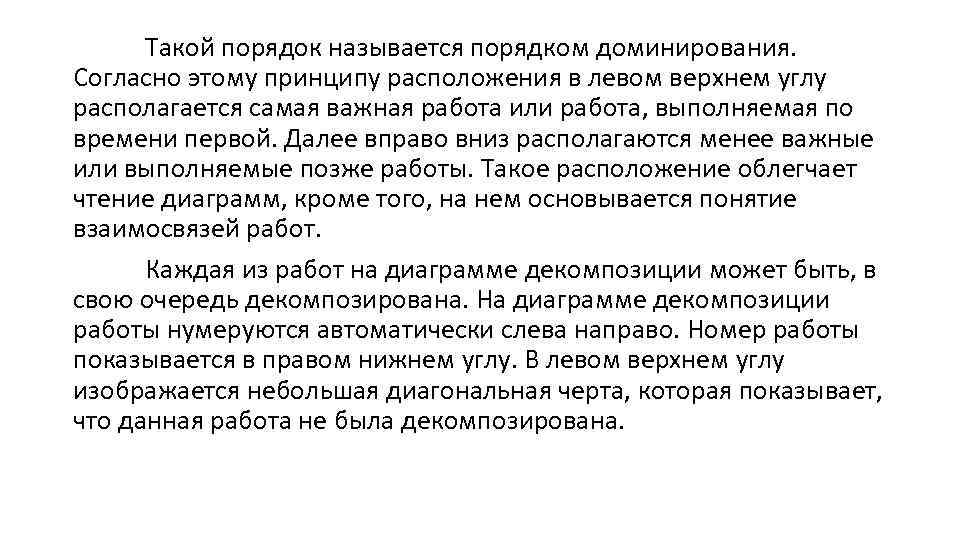 Такой порядок называется порядком доминирования. Согласно этому принципу расположения в левом верхнем углу располагается самая важная работа или работа, выполняемая по времени первой. Далее вправо вниз располагаются менее важные или выполняемые позже работы. Такое расположение облегчает чтение диаграмм, кроме того, на нем основывается понятие взаимосвязей работ.

Каждая из работ на диаграмме декомпозиции может быть, в свою очередь декомпозирована. На диаграмме декомпозиции работы нумеруются автоматически слева направо. Номер работы показывается в правом нижнем углу. В левом верхнем углу изображается небольшая диагональная черта, которая показывает, что данная работа не была декомпозирована.